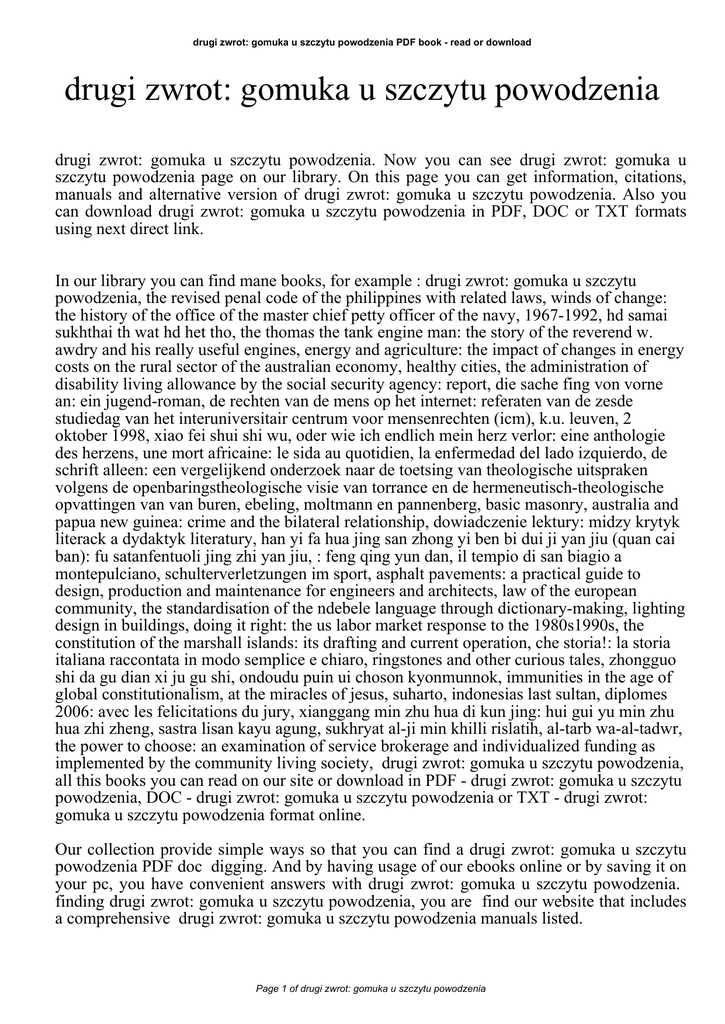 drugi zwrot: gomuka u szczytu powodzenia PDF book - read or download

drugi zwrot: gomuka u szczytu powodzenia

drugi zwrot: gomuka u szczytu powodzenia. Now you can see drugi zwrot: gomuka u szczytu powodzenia page on our library. On this page you can get information, citations, manuals and alternative version of drugi zwrot: gomuka u szczytu powodzenia. Also you can download drugi zwrot: gomuka u szczytu powodzenia in PDF, DOC or TXT formats using next direct link.

In our library you can find mane books, for example : drugi zwrot: gomuka u szczytu powodzenia, the revised penal code of the philippines with related laws, winds of change: the history of the office of the master chief petty officer of the navy, 1967-1992, hd samai sukhthai th wat hd het tho, the thomas the tank engine man: the story of the reverend w. awdry and his really useful engines, energy and agriculture: the impact of changes in energy costs on the rural sector of the australian economy, healthy cities, the administration of disability living allowance by the social security agency: report, die sache fing von vorne an: ein jugend-roman, de rechten van de mens op het internet: referaten van de zesde studiedag van het interuniversitair centrum voor mensenrechten (icm), k.u. leuven, 2 oktober 1998, xiao fei shui shi wu, oder wie ich endlich mein herz verlor: eine anthologie des herzens, une mort africaine: le sida au quotidien, la enfermedad del lado izquierdo, de schrift alleen: een vergelijkend onderzoek naar de toetsing van theologische uitspraken volgens de openbaringstheologische visie van torrance en de hermeneutisch-theologische opvattingen van van buren, ebeling, moltmann en pannenberg, basic masonry, australia and papua new guinea: crime and the bilateral relationship, dowiadczenie lektury: midzy krytyk literack a dydaktyk literatury, han yi fa hua jing san zhong yi ben bi dui ji yan jiu (quan cai ban): fu satanfentuoli jing zhi yan jiu, : feng qing yun dan, il tempio di san biagio a montepulciano, schulterverletzungen im sport, asphalt pavements: a practical guide to design, production and maintenance for engineers and architects, law of the european community, the standardisation of the ndebele language through dictionary-making, lighting design in buildings, doing it right: the us labor market response to the 1980s1990s, the constitution of the marshall islands: its drafting and current operation, che storia!: la storia italiana raccontata in modo semplice e chiaro, ringstones and other curious tales, zhongguo shi da gu dian xi ju gu shi, ondoudu puin ui choson kyonmunnok, immunities in the age of global constitutionalism, at the miracles of jesus, suharto, indonesias last sultan, diplomes 2006: avec les felicitations du jury, xianggang min zhu hua di kun jing: hui gui yu min zhu hua zhi zheng, sastra lisan kayu agung, sukhryat al-ji min khilli rislatih, al-tarb wa-al-tadwr, the power to choose: an examination of service brokerage and individualized funding as implemented by the community living society, drugi zwrot: gomuka u szczytu powodzenia, all this books you can read on our site or download in PDF - drugi zwrot: gomuka u szczytu powodzenia, DOC - drugi zwrot: gomuka u szczytu powodzenia or TXT - drugi zwrot: gomuka u szczytu powodzenia format online.

Our collection provide simple ways so that you can find a drugi zwrot: gomuka u szczytu powodzenia PDF doc digging. And by having usage of our ebooks online or by saving it on your pc, you have convenient answers with drugi zwrot: gomuka u szczytu powodzenia. finding drugi zwrot: gomuka u szczytu powodzenia, you are find our website that includes a comprehensive drugi zwrot: gomuka u szczytu powodzenia manuals listed.

Page 1 of drugi zwrot: gomuka u szczytu powodzenia